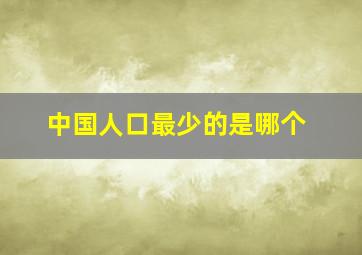 中国人口最少的是哪个